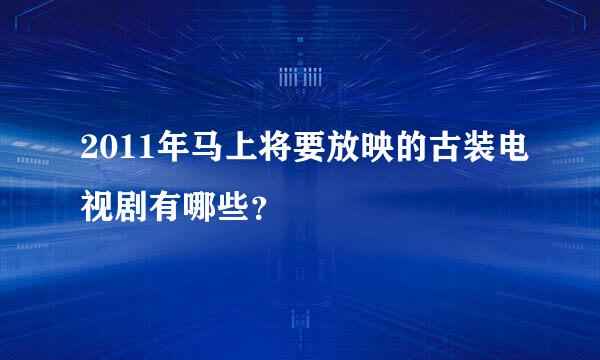 2011年马上将要放映的古装电视剧有哪些？